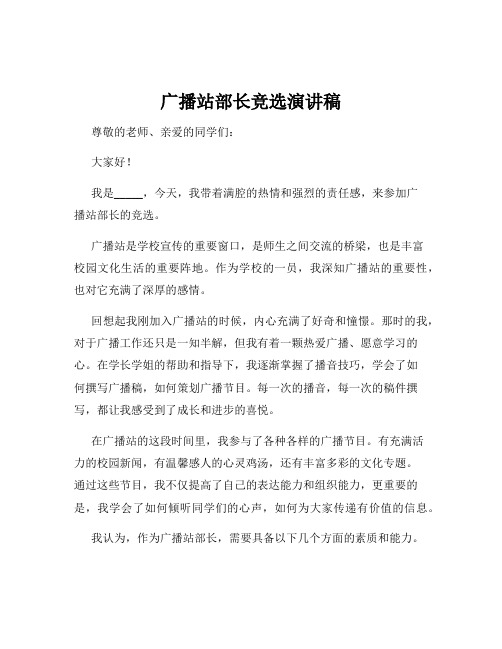 广播站部长竞选演讲稿

尊敬的老师、亲爱的同学们：

大家好！

我是_____，今天，我带着满腔的热情和强烈的责任感，来参加广播站部长的竞选。

广播站是学校宣传的重要窗口，是师生之间交流的桥梁，也是丰富校园文化生活的重要阵地。作为学校的一员，我深知广播站的重要性，也对它充满了深厚的感情。

回想起我刚加入广播站的时候，内心充满了好奇和憧憬。那时的我，对于广播工作还只是一知半解，但我有着一颗热爱广播、愿意学习的心。在学长学姐的帮助和指导下，我逐渐掌握了播音技巧，学会了如何撰写广播稿，如何策划广播节目。每一次的播音，每一次的稿件撰写，都让我感受到了成长和进步的喜悦。

在广播站的这段时间里，我参与了各种各样的广播节目。有充满活力的校园新闻，有温馨感人的心灵鸡汤，还有丰富多彩的文化专题。通过这些节目，我不仅提高了自己的表达能力和组织能力，更重要的是，我学会了如何倾听同学们的心声，如何为大家传递有价值的信息。

我认为，作为广播站部长，需要具备以下几个方面的素质和能力。